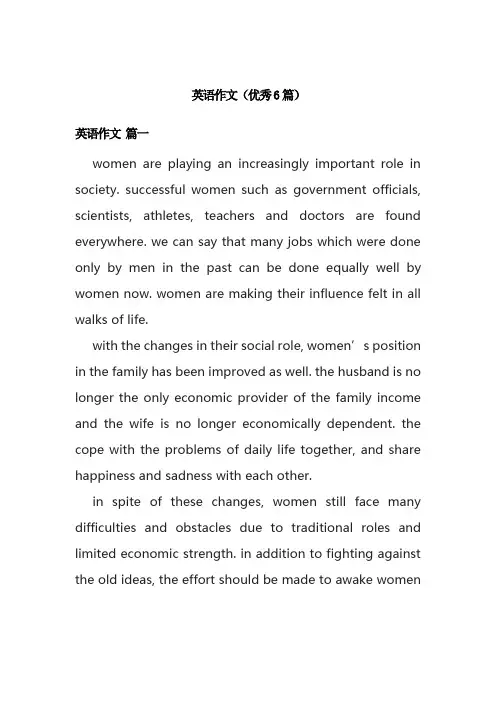 英语作文（优秀6篇）

英语作文 篇一

women are playing an increasingly important role in society. successful women such as government officials, scientists, athletes, teachers and doctors are found everywhere. we can say that many jobs which were done only by men in the past can be done equally well by women now. women are making their influence felt in all walks of life.

with the changes in their social role, women’s position in the family has been improved as well. the husband is no longer the only economic provider of the family income and the wife is no longer economically dependent. the cope with the problems of daily life together, and share happiness and sadness with each other.

in spite of these changes, women still face many difficulties and obstacles due to traditional roles and limited economic strength. in addition to fighting against the old ideas, the effort should be made to awake women